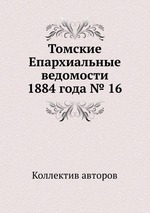 Томские Епархиальные ведомости 1884 года № 16

Коллектив авторов